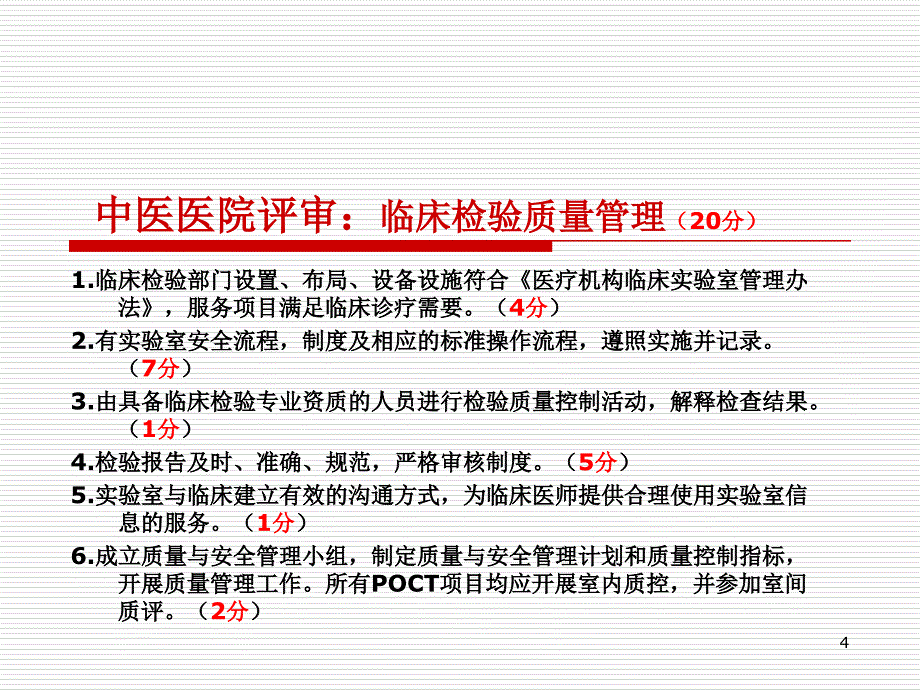 中医医院评审：临床检验质量管理（20分）

1.临床检验部门设置、布局、设备设施符合《医疗机构临床实验室管理办法》，服务项目满足临床诊疗需要。（4分）

2.有实验室安全流程，制度及相应的标准操作流程，遵照实施并记录。（7分）

3.由具备临床检验专业资质的人员进行检验质量控制活动，解释检查结果。（1分）

4.检验报告及时、准确、规范，严格审核制度。（5分）

5.实验室与临床建立有效的沟通方式，为临床医师提供合理使用实验室信息的服务。（1分）

6.成立质量与安全管理小组，制定质量与安全管理计划和质量控制指标，开展质量管理工作。所有POCT项目均应开展室内质控，并参加室间质评。（2分）

4